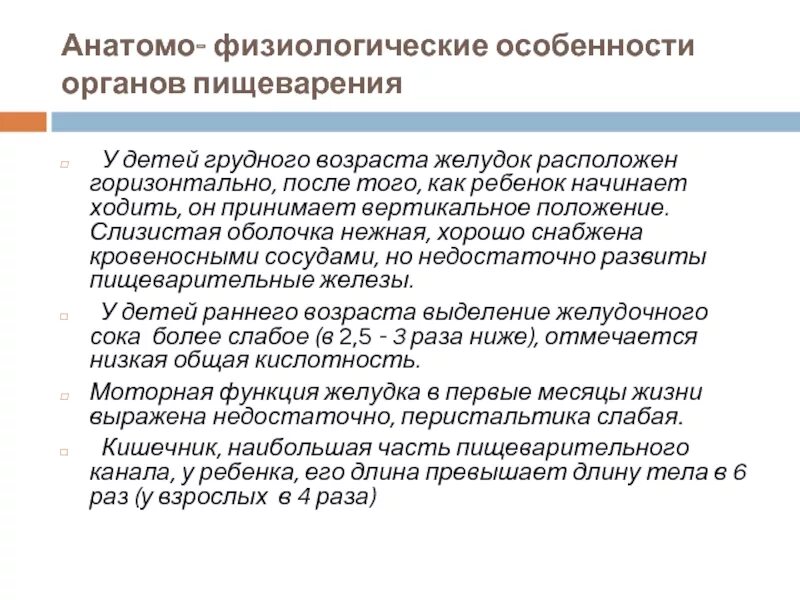 Анатомо- физиологические особенности органов пищеварения

У детей грудного возраста желудок расположен горизонтально, после того, как ребенок начинает ходить, он принимает вертикальное положение. Слизистая оболочка нежная, хорошо снабжена кровеносными сосудами, но недостаточно развиты пищеварительные железы.

У детей раннего возраста выделение желудочного сока более слабое (в 2,5 - 3 раза ниже), отмечается низкая общая кислотность.

Моторная функция желудка в первые месяцы жизни выражена недостаточно, перистальтика слабая.

Кишечник, наибольшая часть пищеварительного канала, у ребенка, его длина превышает длину тела в 6 раз (у взрослых в 4 раза)